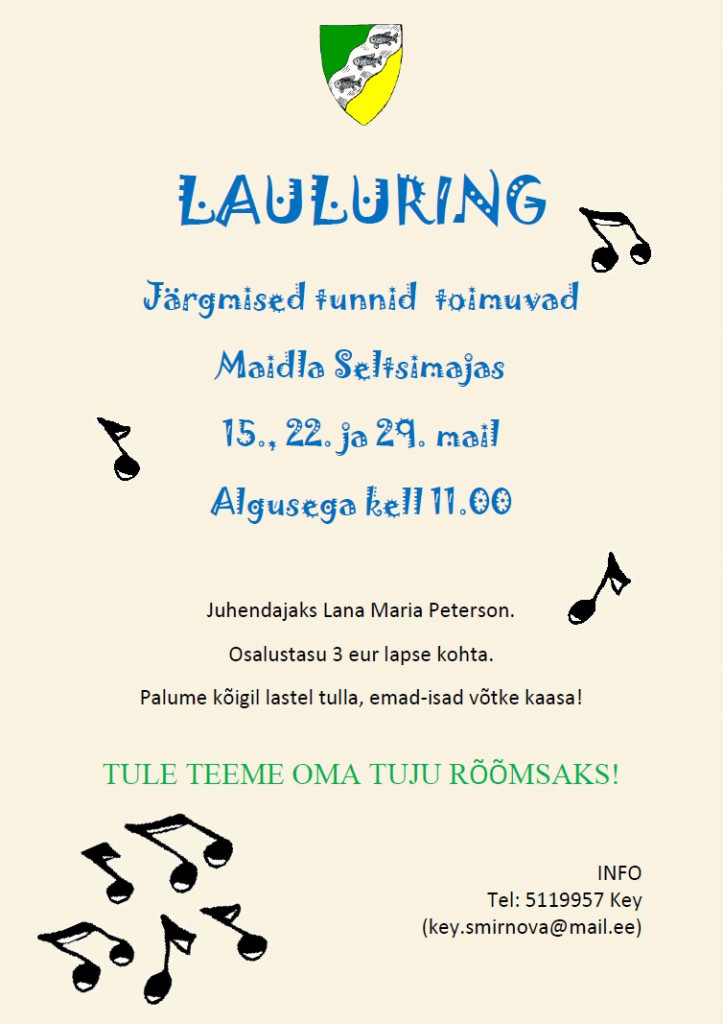 LAULURING

Järgmised tunnid toimuvad

Maidla Seltsimajas

15., 22. ja 29. mail

Algusega kell 11.00

Juhendajaks Lana Maria Peterson.

Osalustasu 3 eur lapse kohta.

Palume kõigil lastel tulla, emad-isad võtke kaasa!

TULE TEEME OMA TUJU RÕÕMSAKS!

INFO
Tel: 5119957 Key
(key.smirnova@mail.ee)